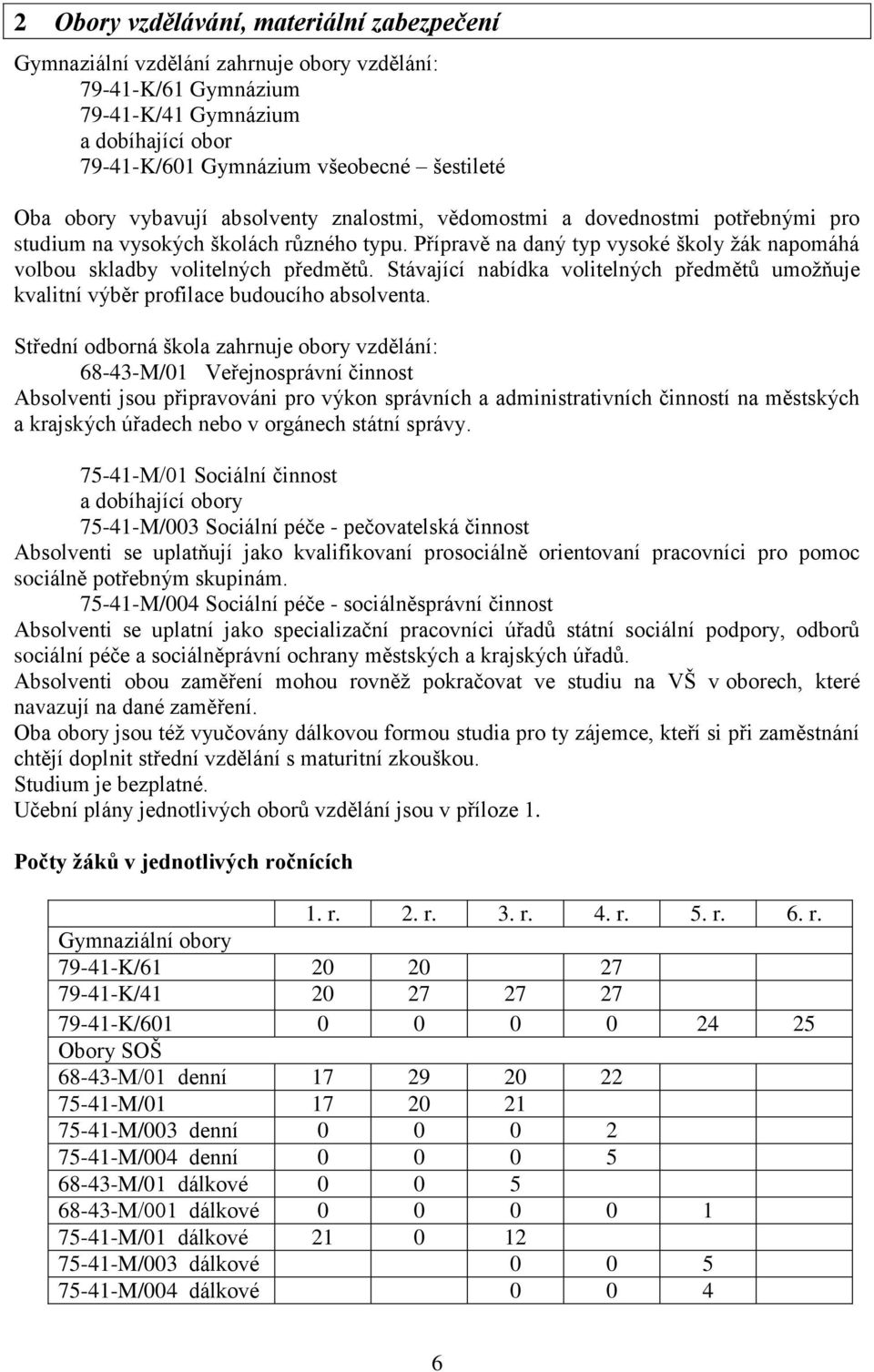 2 Obory vzdělávání, materiální zabezpečení

Gymnaziální vzdělání zahrnuje obory vzdělání:
79-41-K/61 Gymnázium
79-41-K/41 Gymnázium
a dobíhající obor
79-41-K/601 Gymnázium všeobecné – šestileté

Oba obory vybavují absolventy znalostmi, vědomostmi a dovednostmi potřebnými pro studium na vysokých školách různého typu. Přípravě na daný typ vysoké školy žák napomáhá volbou skladby volitelných předmětů. Stávající nabídka volitelných předmětů umožňuje kvalitní výběr profilace budoucího absolventa.

Střední odborná škola zahrnuje obory vzdělání:
68-43-M/01 Veřejnosprávní činnost
Absolventi jsou připravováni pro výkon správních a administrativních činností na městských a krajských úřadech nebo v orgánech státní správy.

75-41-M/01 Sociální činnost
a dobíhající obory
75-41-M/003 Sociální péče - pečovatelská činnost
Absolventi se uplatňují jako kvalifikovaní prosociálně orientovaní pracovníci pro pomoc sociálně potřebným skupinám.
75-41-M/004 Sociální péče - sociálněsprávní činnost
Absolventi se uplatní jako specializační pracovníci úřadů státní sociální podpory, odborů sociální péče a sociálněprávní ochrany městských a krajských úřadů.
Absolventi obou zaměření mohou rovněž pokračovat ve studiu na VŠ v oborech, které navazují na dané zaměření.
Oba obory jsou též vyučovány dálkovou formou studia pro ty zájemce, kteří si při zaměstnání chtějí doplnit střední vzdělání s maturitní zkouškou.
Studium je bezplatné.
Učební plány jednotlivých oborů vzdělání jsou v příloze 1.

Počty žáků v jednotlivých ročnících

| | 1. r. | 2. r. | 3. r. | 4. r. | 5. r. | 6. r. |
|---|---|---|---|---|---|---|
| Gymnaziální obory | | | | | | |
| 79-41-K/61 | 20 | 20 | | 27 | | |
| 79-41-K/41 | 20 | 27 | 27 | 27 | | |
| 79-41-K/601 | 0 | 0 | 0 | 0 | 24 | 25 |
| Obory SOŠ | | | | | | |
| 68-43-M/01 denní | 17 | 29 | 20 | 22 | | |
| 75-41-M/01 | 17 | 20 | 21 | | | |
| 75-41-M/003 denní | 0 | 0 | 0 | 2 | | |
| 75-41-M/004 denní | 0 | 0 | 0 | 5 | | |
| 68-43-M/01 dálkové | 0 | 0 | 5 | | | |
| 68-43-M/001 dálkové | 0 | 0 | 0 | 0 | 1 | |
| 75-41-M/01 dálkové | 21 | 0 | 12 | | | |
| 75-41-M/003 dálkové | | | 0 | 0 | 5 | |
| 75-41-M/004 dálkové | | | 0 | 0 | 4 | |

6